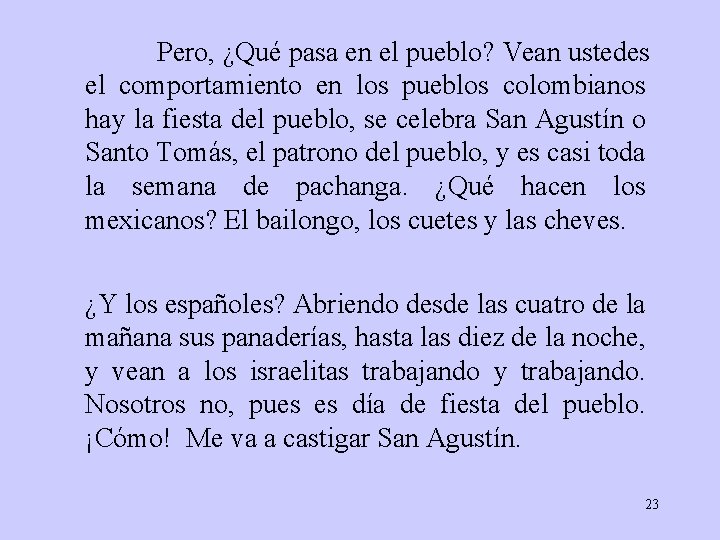 Pero, ¿Qué pasa en el pueblo? Vean ustedes el comportamiento en los pueblos colombianos hay la fiesta del pueblo, se celebra San Agustín o Santo Tomás, el patrono del pueblo, y es casi toda la semana de pachanga. ¿Qué hacen los mexicanos? El bailongo, los cuetes y las cheves.

¿Y los españoles? Abriendo desde las cuatro de la mañana sus panaderías, hasta las diez de la noche, y vean a los israelitas trabajando y trabajando. Nosotros no, pues es día de fiesta del pueblo. ¡Cómo! Me va a castigar San Agustín.

23